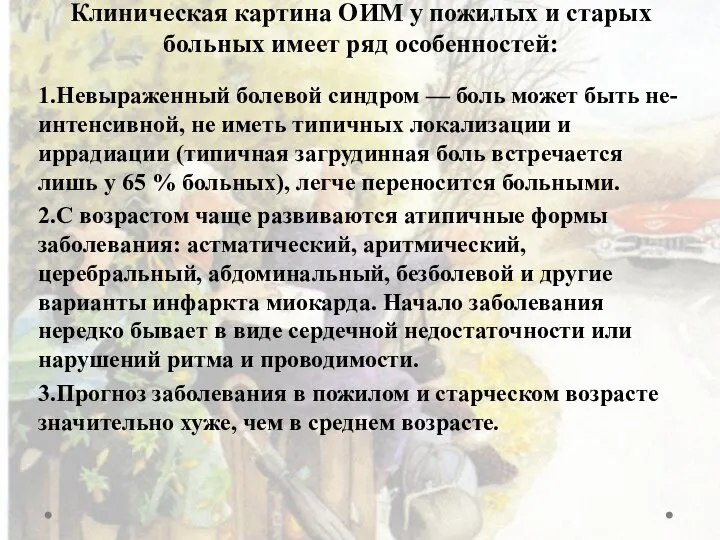 Клиническая картина ОИМ у пожилых и старых больных имеет ряд особенностей:

1.Невыраженный болевой синдром — боль может быть неинтенсивной, не иметь типичных локализации и иррадиации (типичная загрудинная боль встречается лишь у 65 % больных), легче переносится больными.

2.С возрастом чаще развиваются атипичные формы заболевания: астматический, аритмический, церебральный, абдоминальный, безболевой и другие варианты инфаркта миокарда. Начало заболевания нередко бывает в виде сердечной недостаточности или нарушений ритма и проводимости.

3.Прогноз заболевания в пожилом и старческом возрасте значительно хуже, чем в среднем возрасте.